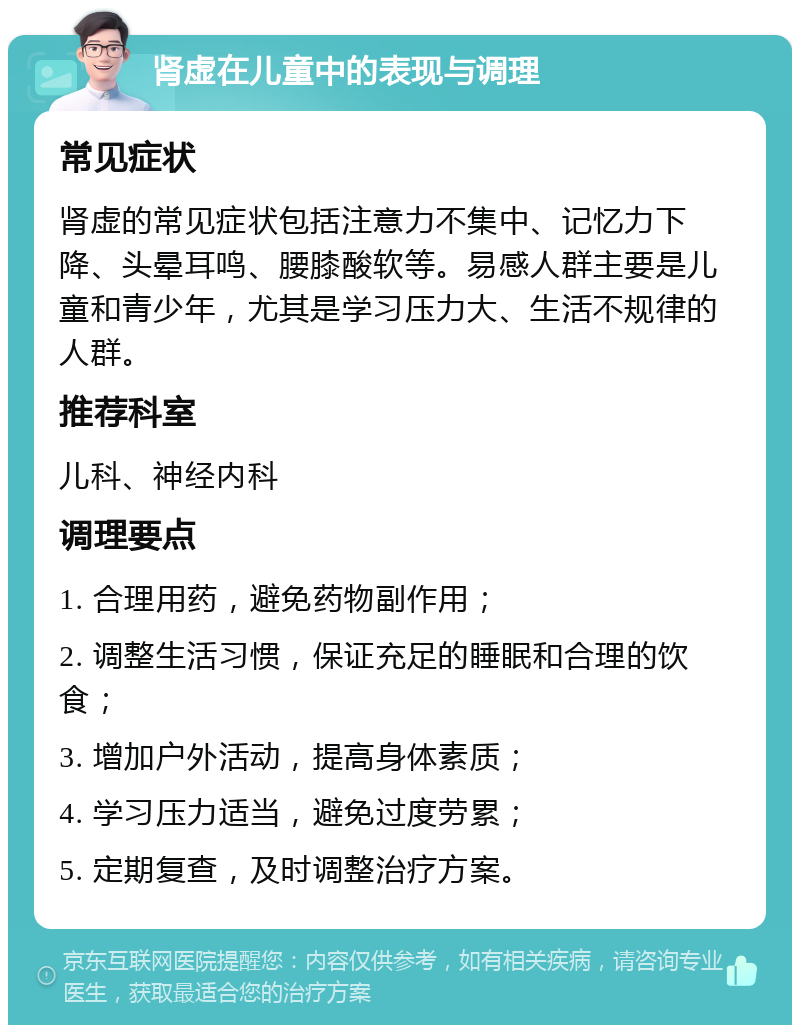 肾虚在儿童中的表现与调理

常见症状

肾虚的常见症状包括注意力不集中、记忆力下降、头晕耳鸣、腰膝酸软等。易感人群主要是儿童和青少年，尤其是学习压力大、生活不规律的人群。

推荐科室

儿科、神经内科

调理要点

1. 合理用药，避免药物副作用；

2. 调整生活习惯，保证充足的睡眠和合理的饮食；

3. 增加户外活动，提高身体素质；

4. 学习压力适当，避免过度劳累；

5. 定期复查，及时调整治疗方案。

京东互联网医院提醒您：内容仅供参考，如有相关疾病，请咨询专业医生，获取最适合您的治疗方案